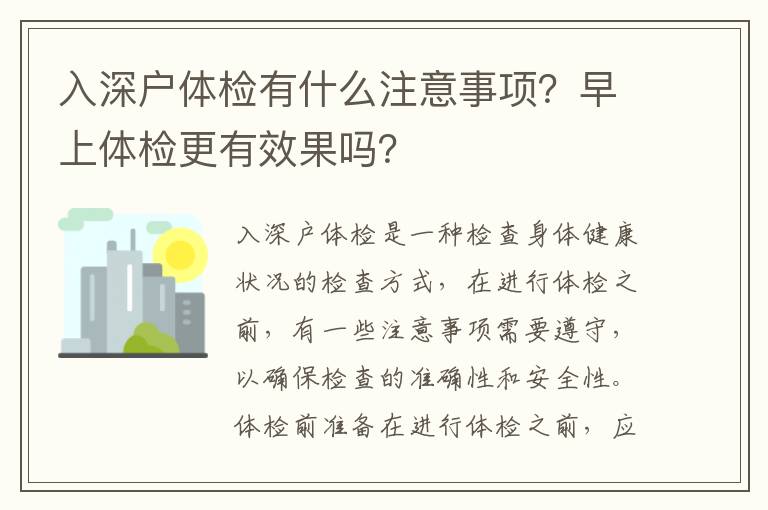 入深户体检有什么注意事项？早上体检更有效果吗？

入深户体检是一种检查身体健康状况的检查方式，在进行体检之前，有一些注意事项需要遵守，以确保检查的准确性和安全性。体检前准备在进行体检之前，应